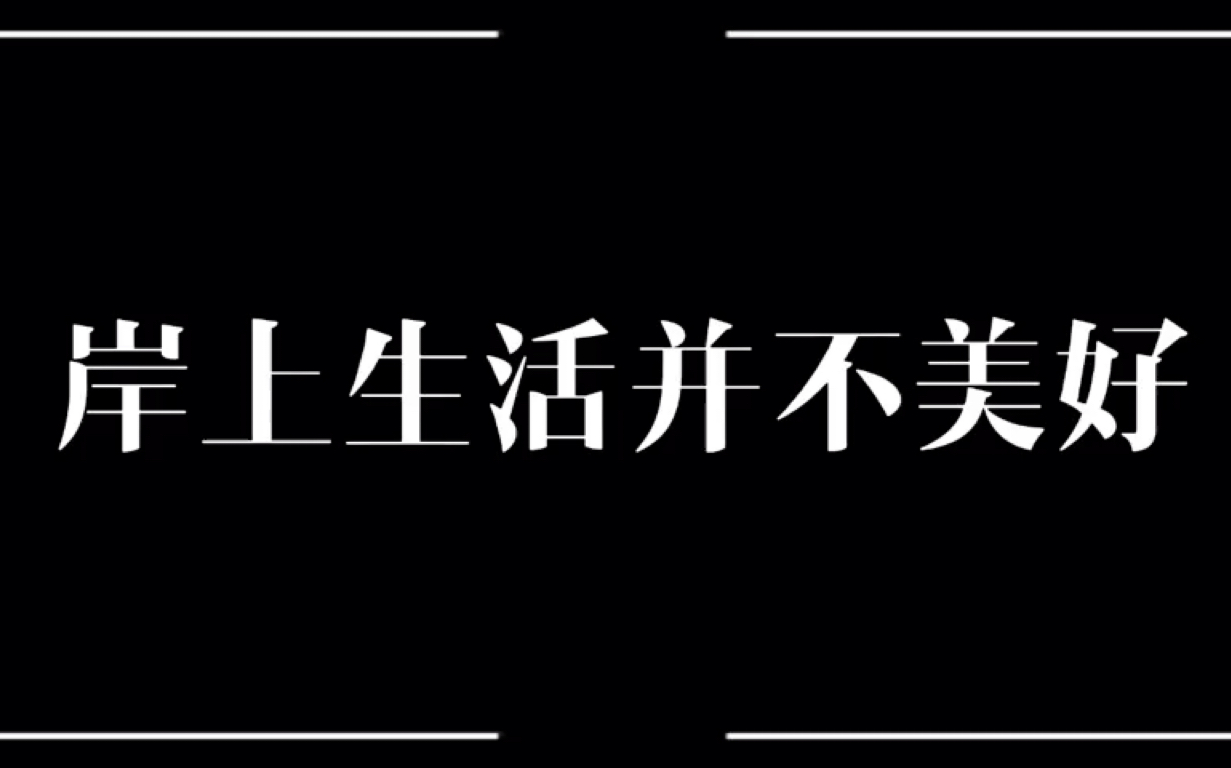 岸上生活并不美好